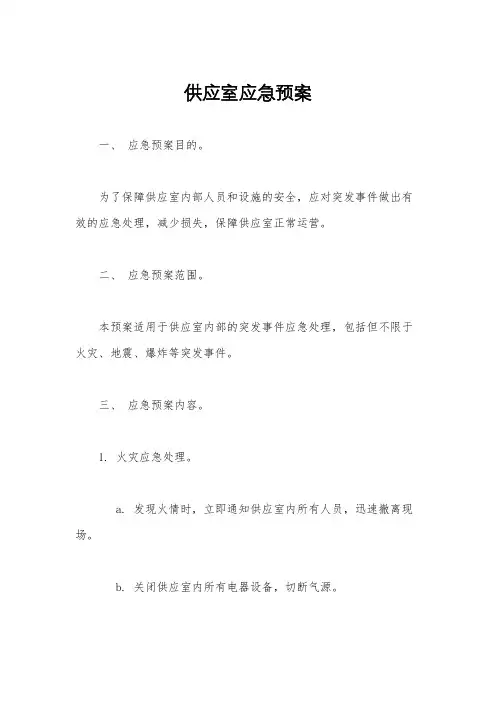 供应室应急预案

一、 应急预案目的。

为了保障供应室内部人员和设施的安全，应对突发事件做出有效的应急处理，减少损失，保障供应室正常运营。

二、 应急预案范围。

本预案适用于供应室内部的突发事件应急处理，包括但不限于火灾、地震、爆炸等突发事件。

三、 应急预案内容。

1. 火灾应急处理。

a. 发现火情时，立即通知供应室内所有人员，迅速撤离现场。

b. 关闭供应室内所有电器设备，切断气源。